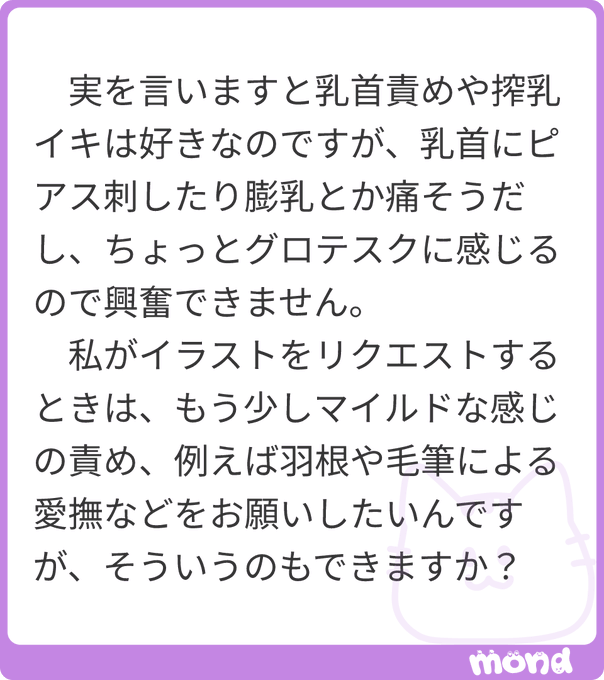 実を言いますと乳首責めや搾乳イキは好きなのですが、乳首にピアス刺したり膨乳とか痛そうだし、ちょっとグロテスクに感じるので興奮できません。

私がイラストをリクエストするときは、もう少しマイルドな感じの責め、例えば羽根や毛筆による愛撫などをお願いしたいんですが、そういうのもできますか？

mond